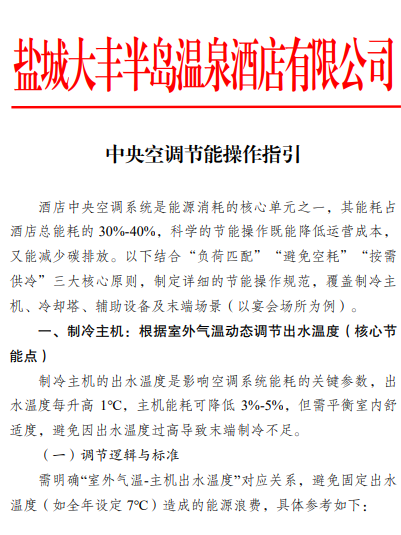 盐城大丰半岛温泉酒店有限公司

中央空调节能操作指引

酒店中央空调系统是能源消耗的核心单元之一，其能耗占酒店总能耗的 30%-40%，科学的节能操作既能降低运营成本，又能减少碳排放。以下结合“负荷匹配”“避免空耗”“按需供冷”三大核心原则，制定详细的节能操作规范，覆盖制冷主机、冷却塔、辅助设备及末端场景（以宴会场所为例）。

一、制冷主机：根据室外气温动态调节出水温度（核心节能点）

制冷主机的出水温度是影响空调系统能耗的关键参数，出水温度每升高 1°C，主机能耗可降低 3%-5%，但需平衡室内舒适度，避免因出水温度过高导致末端制冷不足。

（一）调节逻辑与标准

需明确“室外气温-主机出水温度”对应关系，避免固定出水温度（如全年设定 7°C）造成的能源浪费，具体参考如下：